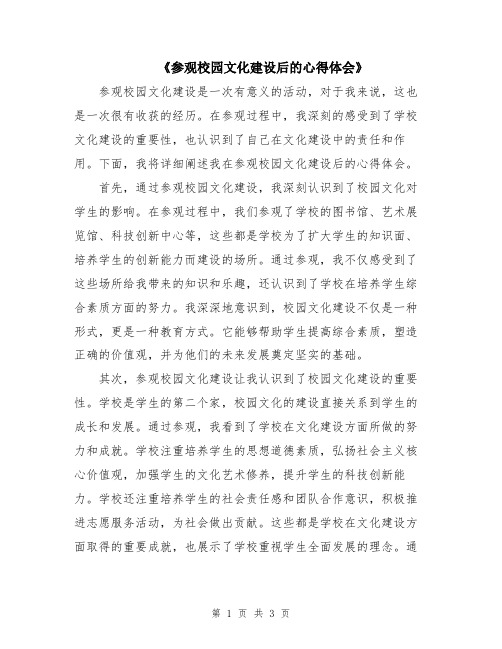 《参观校园文化建设后的心得体会》

参观校园文化建设是一次有意义的活动，对于我来说，这也是一次很有收获的经历。在参观过程中，我深刻的感受到了学校文化建设的重要性，也认识到了自己在文化建设中的责任和作用。下面，我将详细阐述我在参观校园文化建设后的心得体会。

首先，通过参观校园文化建设，我深刻认识到了校园文化对学生的影响。在参观过程中，我们参观了学校的图书馆、艺术展览馆、科技创新中心等，这些都是学校为了扩大学生的知识面、培养学生的创新能力而建设的场所。通过参观，我不仅感受到了这些场所给我带来的知识和乐趣，还认识到了学校在培养学生综合素质方面的努力。我深深地意识到，校园文化建设不仅是一种形式，更是一种教育方式。它能够帮助学生提高综合素质，塑造正确的价值观，并为他们的未来发展奠定坚实的基础。

其次，参观校园文化建设让我认识到了校园文化建设的重要性。学校是学生的第二个家，校园文化的建设直接关系到学生的成长和发展。通过参观，我看到了学校在文化建设方面所做的努力和成就。学校注重培养学生的思想道德素质，弘扬社会主义核心价值观，加强学生的文化艺术修养，提升学生的科技创新能力。学校还注重培养学生的社会责任感和团队合作意识，积极推进志愿服务活动，为社会做出贡献。这些都是学校在文化建设方面取得的重要成就，也展示了学校重视学生全面发展的理念。通

第 1 页 共 3 页